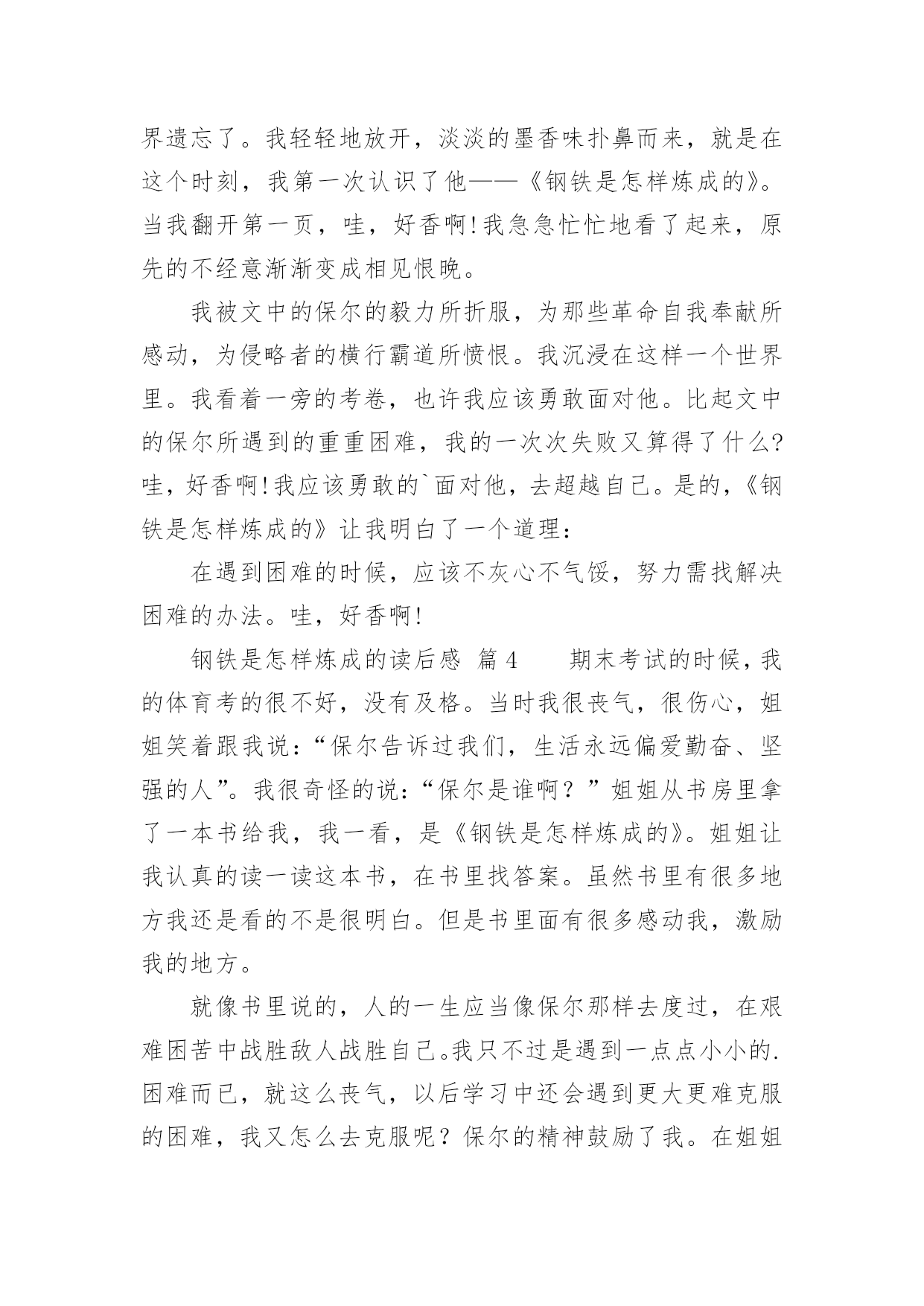 界遗忘了。我轻轻地放开，淡淡的墨香味扑鼻而来，就是在这个时刻，我第一次认识了他——《钢铁是怎样炼成的》。当我翻开第一页，哇，好香啊!我急急忙忙地看了起来，原先的不经意渐渐变成相见恨晚。

我被文中的保尔的毅力所折服，为那些革命自我奉献所感动，为侵略者的横行霸道所愤恨。我沉浸在这样一个世界里。我看着一旁的考卷，也许我应该勇敢面对他。比起文中的保尔所遇到的重重困难，我的一次次失败又算得了什么?哇，好香啊!我应该勇敢的`面对他，去超越自己。是的，《钢铁是怎样炼成的》让我明白了一个道理：

在遇到困难的时候，应该不灰心不气馁，努力需找解决困难的办法。哇，好香啊!

钢铁是怎样炼成的读后感 篇4　　期末考试的时候，我的体育考的很不好，没有及格。当时我很丧气，很伤心，姐姐笑着跟我说：“保尔告诉过我们，生活永远偏爱勤奋、坚强的人”。我很奇怪的说：“保尔是谁啊？”姐姐从书房里拿了一本书给我，我一看，是《钢铁是怎样炼成的》。姐姐让我认真的读一读这本书，在书里找答案。虽然书里有很多地方我还是看的不是很明白。但是书里面有很多感动我，激励我的地方。

就像书里说的，人的一生应当像保尔那样去度过，在艰难困苦中战胜敌人战胜自己。我只不过是遇到一点点小小的.困难而已，就这么丧气，以后学习中还会遇到更大更难克服的困难，我又怎么去克服呢？保尔的精神鼓励了我。在姐姐